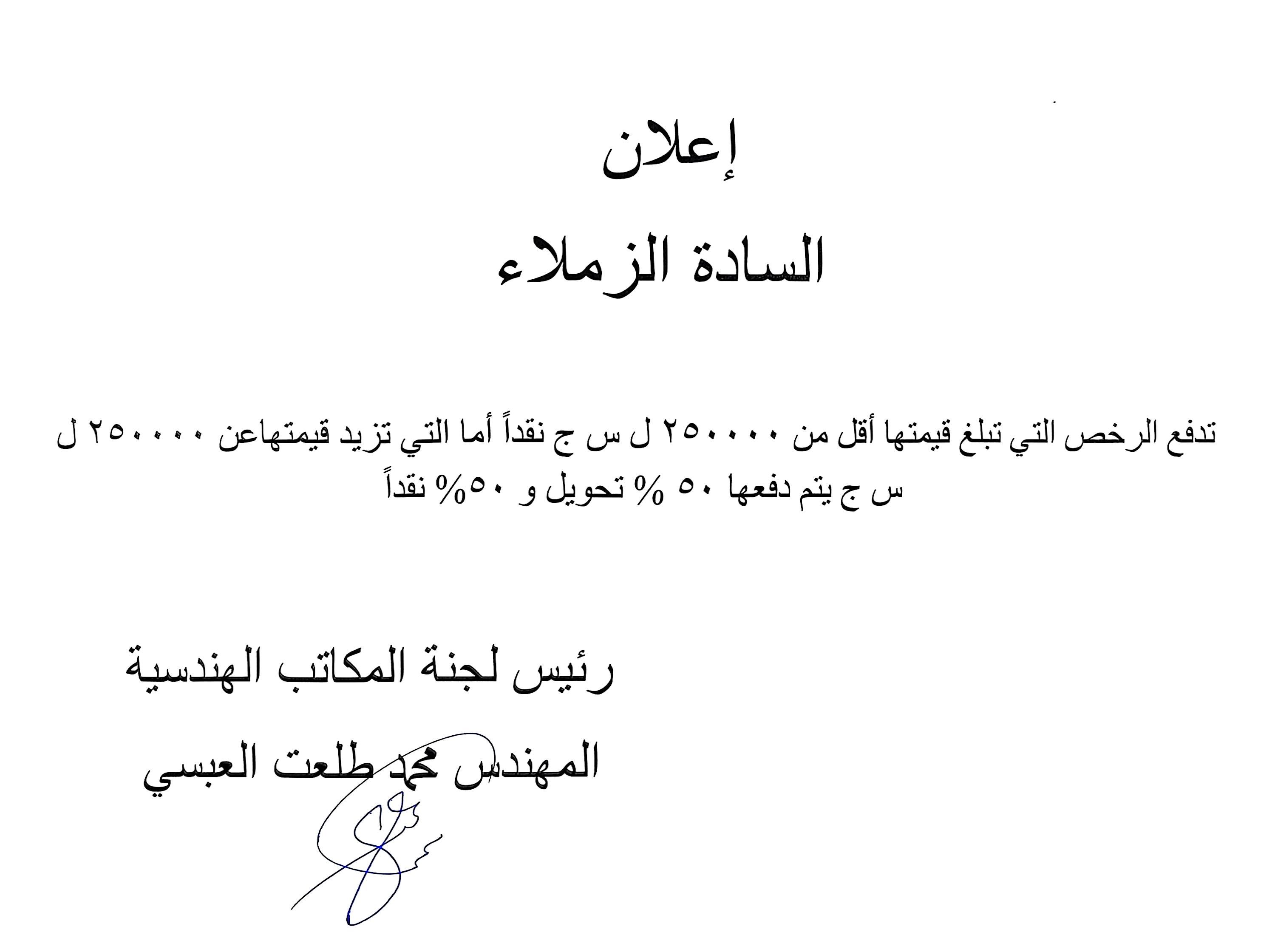 إعلان

السادة الزملاء

تدفع الرخص التي تبلغ قيمتها أقل من ٢٥٠٠٠٠ ل س ج نقداً أما التي تزيد قيمتهاعن ٢٥٠٠٠٠ ل س ج يتم دفعها ٥٠ % تحويل و ٥٠% نقداً

رئيس لجنة المكاتب الهندسية

المهندس محمد طلعت العبسي